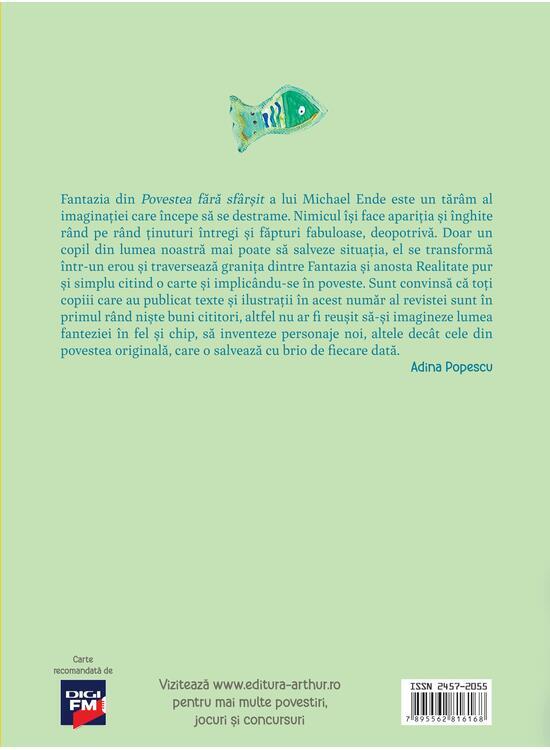 Fantazia din Povestea fără sfârșit a lui Michael Ende este un tărâm al imaginației care începe să se destrame. Nimicul își face apariția și înghite rând pe rând ținuturi întregi și făpturi fabuloase, deopotrivă. Doar un copil din lumea noastră mai poate să salveze situația, el se transformă într-un erou și traversează granița dintre Fantazia și anosta Realitate pur și simplu citind o carte și implicându-se în poveste. Sunt convinsă că toți copiii care au publicat texte și ilustrații în acest număr al revistei sunt în primul rând niște buni cititori, altfel nu ar fi reușit să-și imagineze lumea fanteziei în fel și chip, să inventeze personaje noi, altele decât cele din povestea originală, care o salvează cu brio de fiecare dată.

Adina Popescu

Carte recomandată de

DIGI FM

Vizitează www.editura-arthur.ro
pentru mai multe povestiri,
jocuri și concursuri

ISSN 2457-2055

7 895562 816168